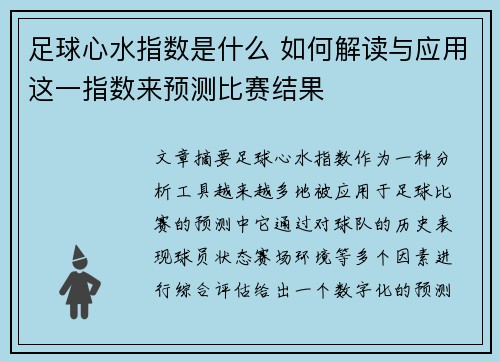 足球心水指数是什么 如何解读与应用这一指数来预测比赛结果

文章摘要足球心水指数作为一种分析工具越来越多地被应用于足球比赛的预测中它通过对球队的历史表现球员状态赛场环境等多个因素进行综合评估给出一个数字化的预测